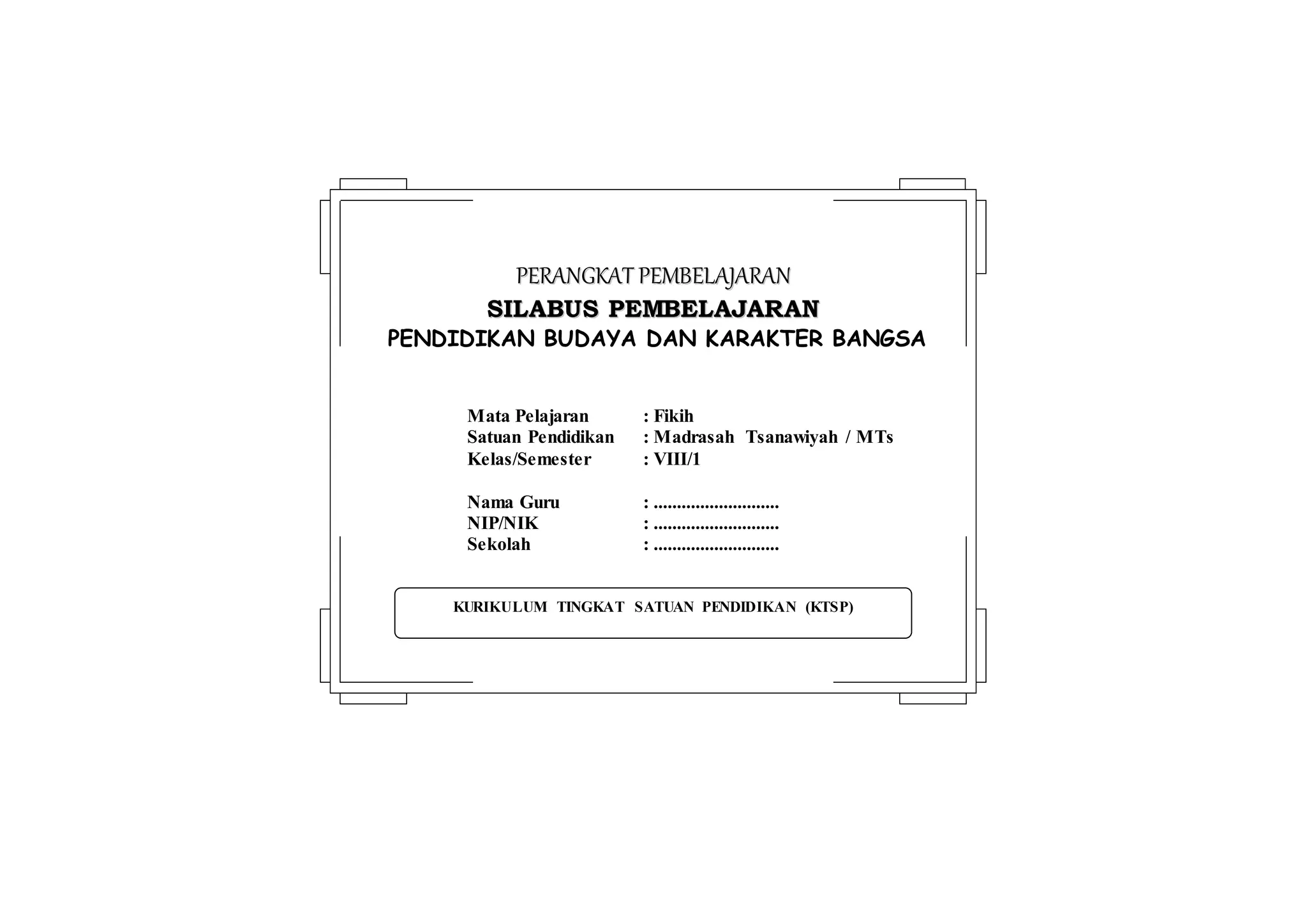 PERANGKAT PEMBELAJARAN
SILABUS PEMBELAJARAN
PENDIDIKAN BUDAYA DAN KARAKTER BANGSA

Mata Pelajaran : Fikih
Satuan Pendidikan : Madrasah Tsanawiyah / MTs
Kelas/Semester : VIII/1

Nama Guru : ____
NIP/NIK : ____
Sekolah : ____

KURIKULUM TINGKAT SATUAN PENDIDIKAN (KTSP)